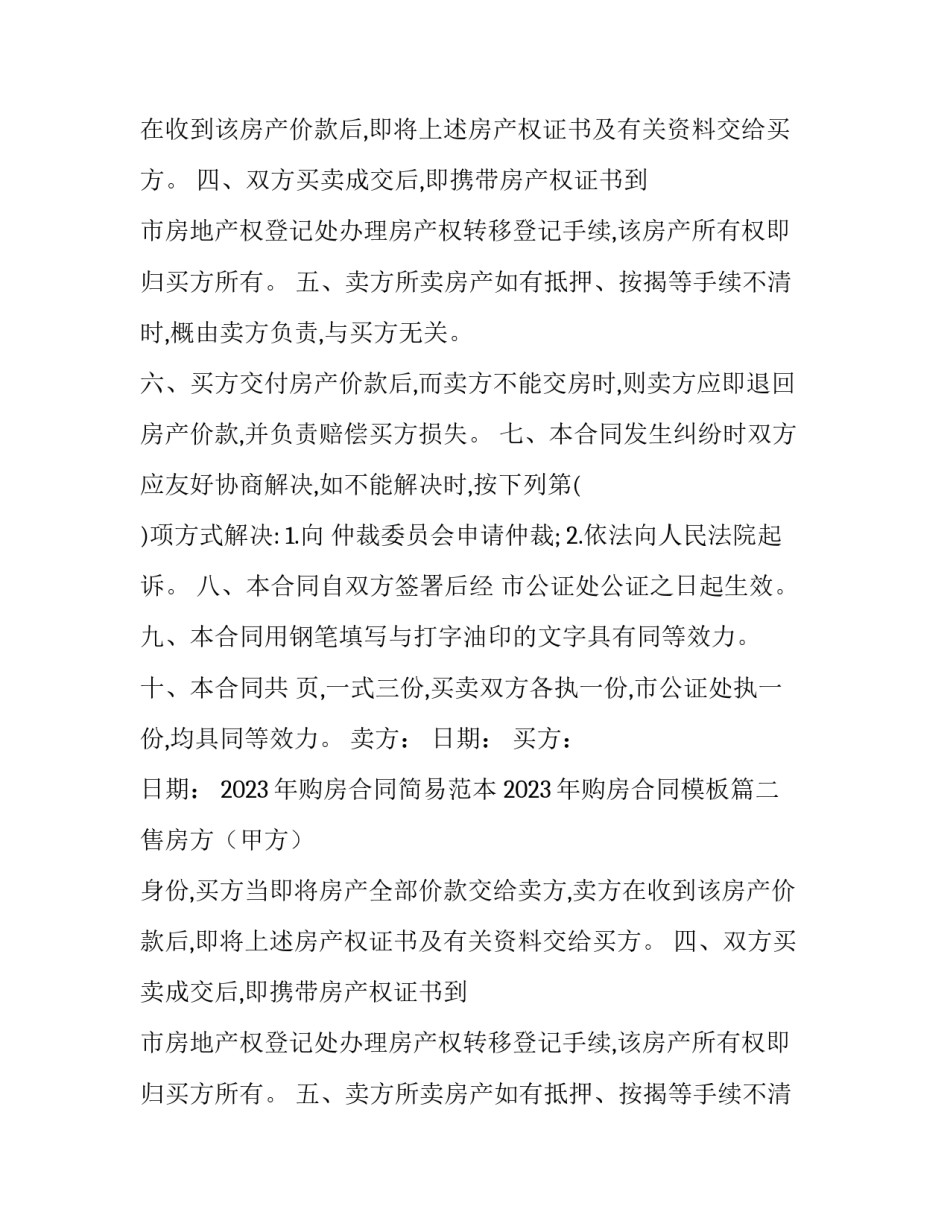 在收到该房产价款后,即将上述房产权证书及有关资料交给买方。 四、双方买卖成交后,即携带房产权证书到

市房地产权登记处办理房产权转移登记手续,该房产所有权即归买方所有。 五、卖方所卖房产如有抵押、按揭等手续不清时,概由卖方负责,与买方无关。

六、买方交付房产价款后,而卖方不能交房时,则卖方应即退回房产价款,并负责赔偿买方损失。 七、本合同发生纠纷时双方应友好协商解决,如不能解决时,按下列第(

)项方式解决:1.向 仲裁委员会申请仲裁;2.依法向人民法院起诉。 八、本合同自双方签署后经 市公证处公证之日起生效。

九、本合同用钢笔填写与打字油印的文字具有同等效力。

十、本合同共 页,一式三份,买卖双方各执一份,市公证处执一份,均具同等效力。 卖方: 日期: 买方:

日期: 2023年购房合同简易范本2023年购房合同模板篇二

售房方（甲方）

身份,买方当即将房产全部价款交给卖方,卖方在收到该房产价款后,即将上述房产权证书及有关资料交给买方。 四、双方买卖成交后,即携带房产权证书到

市房地产权登记处办理房产权转移登记手续,该房产所有权即归买方所有。 五、卖方所卖房产如有抵押、按揭等手续不清